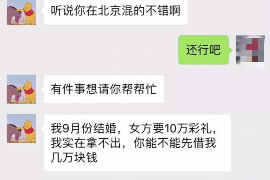 听说你在北京混的不错啊

还行吧

有件事想请你帮帮忙

我9月份结婚，女方要10万彩礼，我实在拿不出，你能不能先借我几万块钱